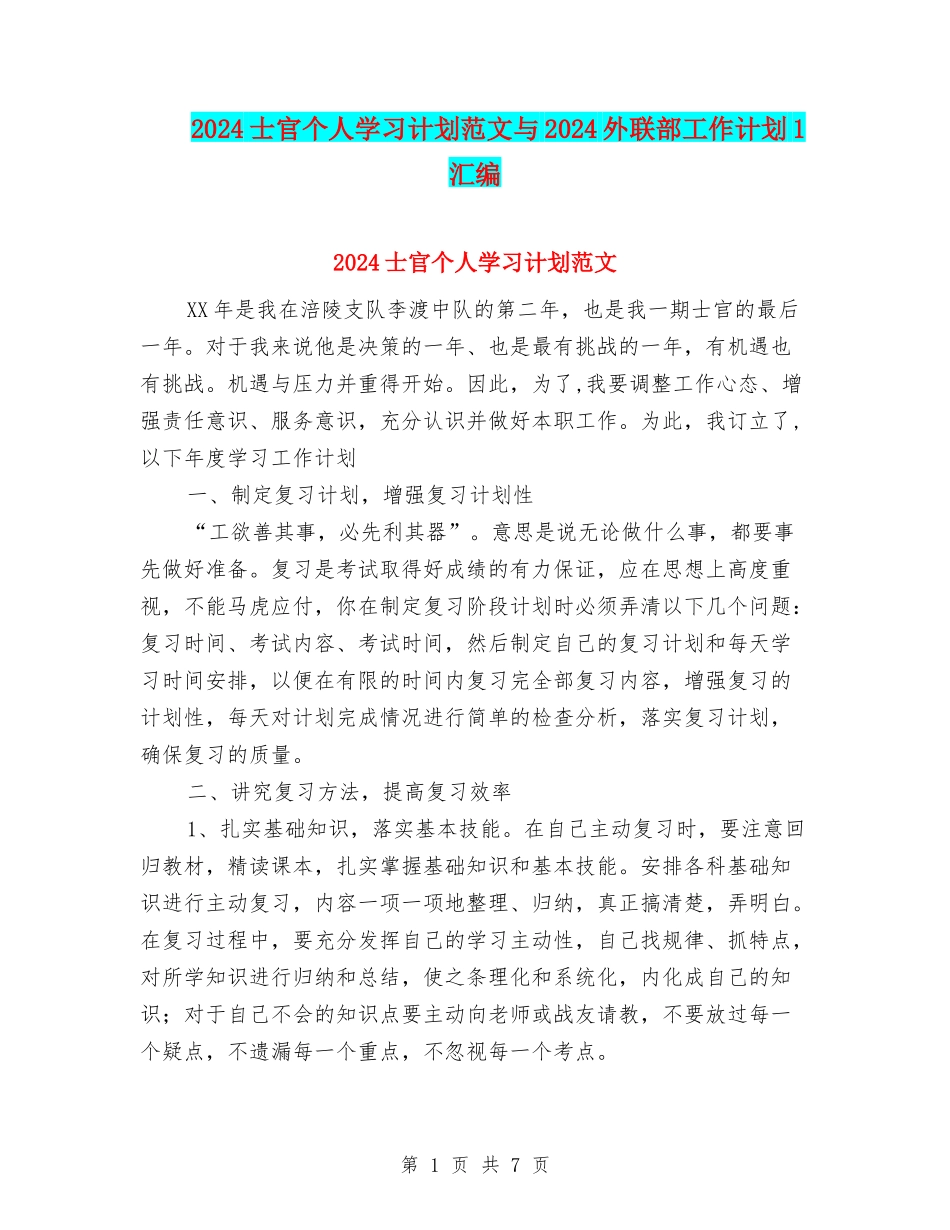 2024士官个人学习计划范文与2024外联部工作计划1汇编

2024士官个人学习计划范文

XX年是我在涪陵支队李渡中队的第二年，也是我一期士官的最后一年。对于我来说他是决策的一年、也是最有挑战的一年，有机遇也有挑战。机遇与压力并重得开始。因此，为了,我要调整工作心态、增强责任意识、服务意识，充分认识并做好本职工作。为此，我订立了，以下年度学习工作计划

一、制定复习计划，增强复习计划性

“工欲善其事，必先利其器”。意思是说无论做什么事，都要事先做好准备。复习是考试取得好成绩的有力保证，应在思想上高度重视，不能马虎应付，你在制定复习阶段计划时必须弄清以下几个问题：复习时间、考试内容、考试时间，然后制定自己的复习计划和每天学习时间安排，以便在有限的时间内复习完全部复习内容，增强复习的计划性，每天对计划完成情况进行简单的检查分析，落实复习计划，确保复习的质量。

二、讲究复习方法，提高复习效率

1、扎实基础知识，落实基本技能。在自己主动复习时，要注意回归教材，精读课本，扎实掌握基础知识和基本技能。安排各科基础知识进行主动复习，内容一项一项地整理、归纳，真正搞清楚，弄明白。在复习过程中，要充分发挥自己的学习主动性，自己找规律、抓特点，对所学知识进行归纳和总结，使之条理化和系统化，内化成自己的知识；对于自己不会的知识点要主动向老师或战友请教，不要放过每一个疑点，不遗漏每一个重点，不忽视每一个考点。

第 1 页 共 7 页